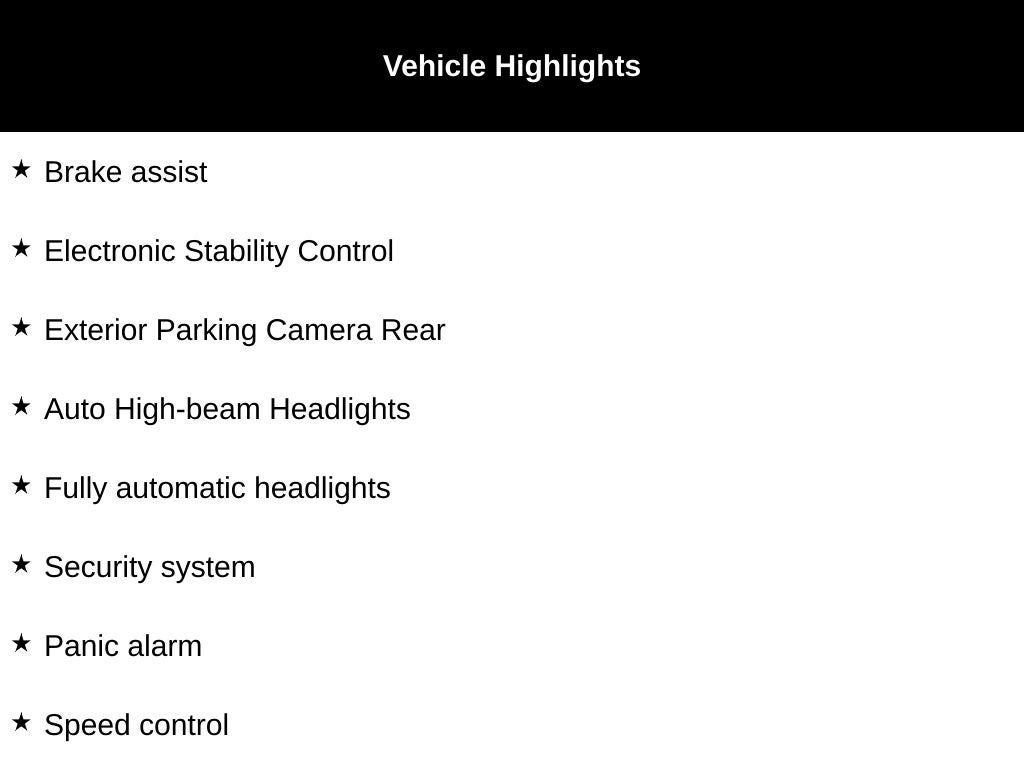 Vehicle Highlights

★ Brake assist

★ Electronic Stability Control

★ Exterior Parking Camera Rear

★ Auto High-beam Headlights

★ Fully automatic headlights

★ Security system

★ Panic alarm

★ Speed control